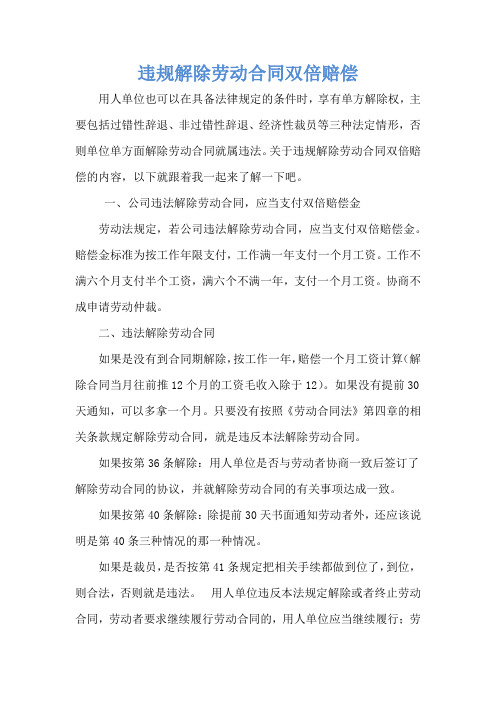 违规解除劳动合同双倍赔偿

用人单位也可以在具备法律规定的条件时，享有单方解除权，主要包括过错性辞退、非过错性辞退、经济性裁员等三种法定情形，否则单位单方面解除劳动合同就属违法。关于违规解除劳动合同双倍赔偿的内容，以下就跟着我一起来了解一下吧。

一、公司违法解除劳动合同，应当支付双倍赔偿金

劳动法规定，若公司违法解除劳动合同，应当支付双倍赔偿金。赔偿金标准为按工作年限支付，工作满一年支付一个月工资。工作不满六个月支付半个工资，满六个不满一年，支付一个月工资。协商不成申请劳动仲裁。

二、违法解除劳动合同

如果是没有到合同期解除，按工作一年，赔偿一个月工资计算(解除合同当月往前推12个月的工资毛收入除于12)。如果没有提前30天通知，可以多拿一个月。只要没有按照《劳动合同法》第四章的相关条款规定解除劳动合同，就是违反本法解除劳动合同。

如果按第36条解除：用人单位是否与劳动者协商一致后签订了解除劳动合同的协议，并就解除劳动合同的有关事项达成一致。

如果按第40条解除：除提前30天书面通知劳动者外，还应该说明是第40条三种情况的那一种情况。

如果是裁员，是否按第41条规定把相关手续都做到位了，到位，则合法，否则就是违法。 用人单位违反本法规定解除或者终止劳动合同，劳动者要求继续履行劳动合同的，用人单位应当继续履行；劳